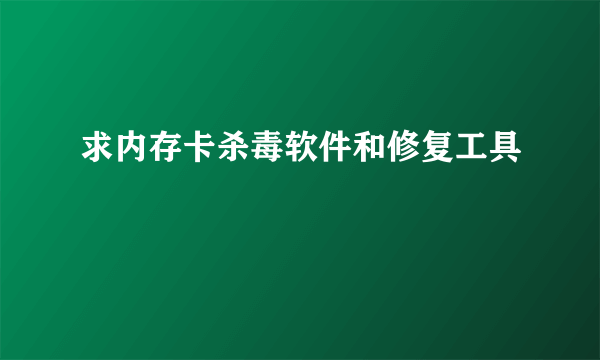 求内存卡杀毒软件和修复工具